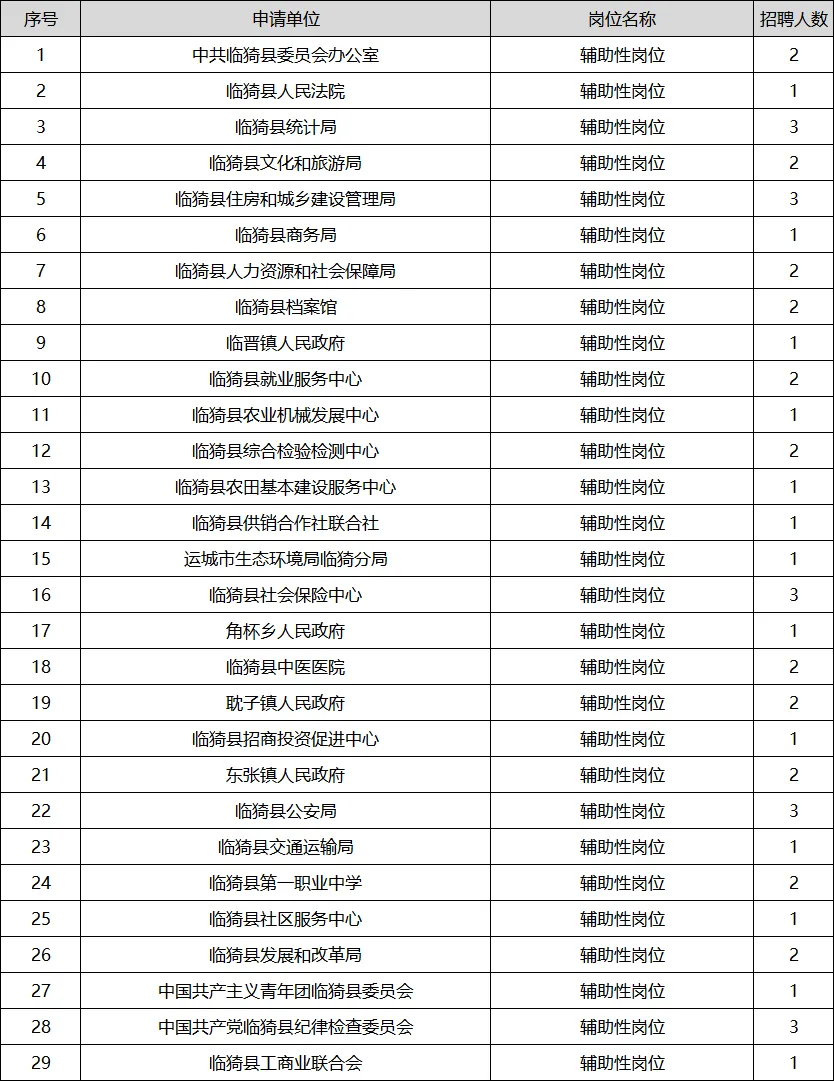 | 序号 | 申请单位 | 岗位名称 | 招聘人数 |
|---|---|---|---|
| 1 | 中共临猗县委员会办公室 | 辅助性岗位 | 2 |
| 2 | 临猗县人民法院 | 辅助性岗位 | 1 |
| 3 | 临猗县统计局 | 辅助性岗位 | 3 |
| 4 | 临猗县文化和旅游局 | 辅助性岗位 | 2 |
| 5 | 临猗县住房和城乡建设管理局 | 辅助性岗位 | 3 |
| 6 | 临猗县商务局 | 辅助性岗位 | 1 |
| 7 | 临猗县人力资源和社会保障局 | 辅助性岗位 | 2 |
| 8 | 临猗县档案馆 | 辅助性岗位 | 2 |
| 9 | 临晋镇人民政府 | 辅助性岗位 | 1 |
| 10 | 临猗县就业服务中心 | 辅助性岗位 | 2 |
| 11 | 临猗县农业机械发展中心 | 辅助性岗位 | 1 |
| 12 | 临猗县综合检验检测中心 | 辅助性岗位 | 2 |
| 13 | 临猗县农田基本建设服务中心 | 辅助性岗位 | 1 |
| 14 | 临猗县供销合作社联合社 | 辅助性岗位 | 1 |
| 15 | 运城市生态环境局临猗分局 | 辅助性岗位 | 1 |
| 16 | 临猗县社会保险中心 | 辅助性岗位 | 3 |
| 17 | 角杯乡人民政府 | 辅助性岗位 | 1 |
| 18 | 临猗县中医医院 | 辅助性岗位 | 2 |
| 19 | 耽子镇人民政府 | 辅助性岗位 | 2 |
| 20 | 临猗县招商投资促进中心 | 辅助性岗位 | 1 |
| 21 | 东张镇人民政府 | 辅助性岗位 | 2 |
| 22 | 临猗县公安局 | 辅助性岗位 | 3 |
| 23 | 临猗县交通运输局 | 辅助性岗位 | 1 |
| 24 | 临猗县第一职业中学 | 辅助性岗位 | 2 |
| 25 | 临猗县社区服务中心 | 辅助性岗位 | 1 |
| 26 | 临猗县发展和改革局 | 辅助性岗位 | 2 |
| 27 | 中国共产主义青年团临猗县委员会 | 辅助性岗位 | 1 |
| 28 | 中国共产党临猗县纪律检查委员会 | 辅助性岗位 | 3 |
| 29 | 临猗县工商业联合会 | 辅助性岗位 | 1 |